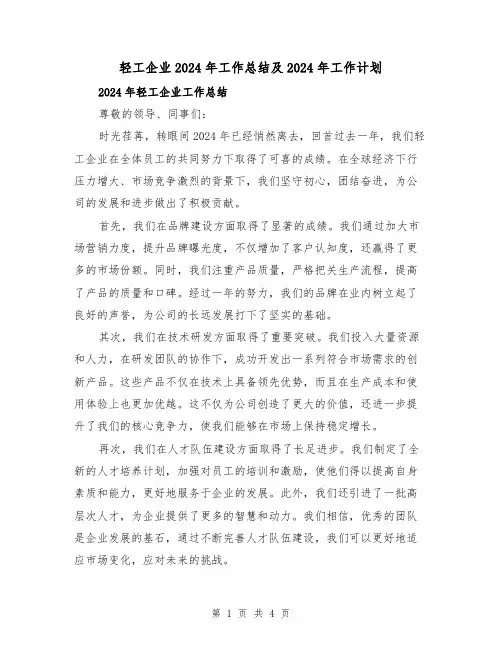 轻工企业2024年工作总结及2024年工作计划

2024年轻工企业工作总结

尊敬的领导、同事们:

时光荏苒，转眼间2024年已经悄然离去，回首过去一年，我们轻工企业在全体员工的共同努力下取得了可喜的成绩。在全球经济下行压力增大、市场竞争激烈的背景下，我们坚守初心，团结奋进，为公司的发展和进步做出了积极贡献。

首先，我们在品牌建设方面取得了显著的成绩。我们通过加大市场营销力度，提升品牌曝光度，不仅增加了客户认知度，还赢得了更多的市场份额。同时，我们注重产品质量，严格把关生产流程，提高了产品的质量和口碑。经过一年的努力，我们的品牌在业内树立起了良好的声誉，为公司的长远发展打下了坚实的基础。

其次，我们在技术研发方面取得了重要突破。我们投入大量资源和人力，在研发团队的协作下，成功开发出一系列符合市场需求的创新产品。这些产品不仅在技术上具备领先优势，而且在生产成本和使用体验上也更加优越。这不仅为公司创造了更大的价值，还进一步提升了我们的核心竞争力，使我们能够在市场上保持稳定增长。

再次，我们在人才队伍建设方面取得了长足进步。我们制定了全新的人才培养计划，加强对员工的培训和激励，使他们得以提高自身素质和能力，更好地服务于企业的发展。此外，我们还引进了一批高层次人才，为企业提供了更多的智慧和动力。我们相信，优秀的团队是企业发展的基石，通过不断完善人才队伍建设，我们可以更好地适应市场变化，应对未来的挑战。

第 1 页 共 4 页